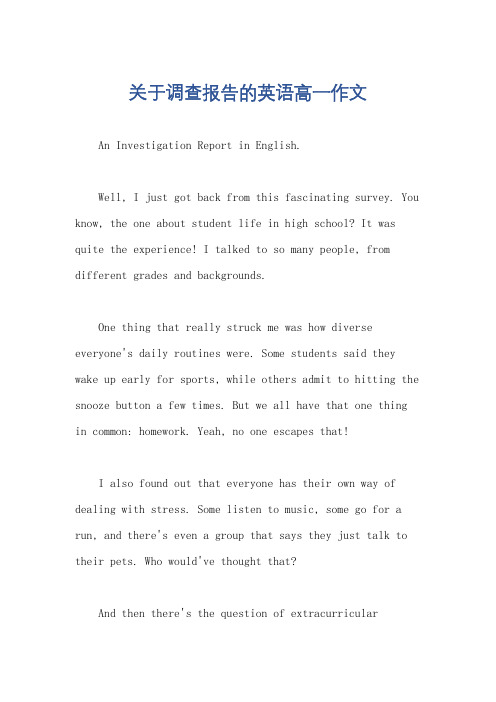 关于调查报告的英语高一作文

An Investigation Report in English.

Well, I just got back from this fascinating survey. You know, the one about student life in high school? It was quite the experience! I talked to so many people, from different grades and backgrounds.

One thing that really struck me was how diverse everyone's daily routines were. Some students said they wake up early for sports, while others admit to hitting the snooze button a few times. But we all have that one thing in common: homework. Yeah, no one escapes that!

I also found out that everyone has their own way of dealing with stress. Some listen to music, some go for a run, and there's even a group that says they just talk to their pets. Who would've thought that?

And then there's the question of extracurricular